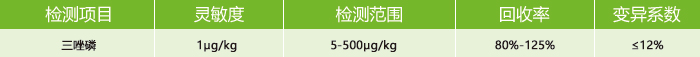 | 检测项目 | 灵敏度 | 检测范围 | 回收率 | 变异系数 |
|---|---|---|---|---|
| 三唑磷 | 1μg/kg | 5-500μg/kg | 80%-125% | ≤12% |